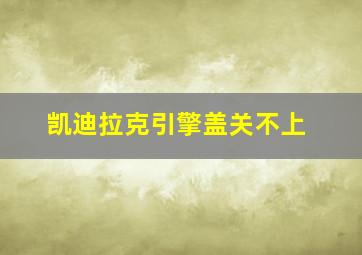 凯迪拉克引擎盖关不上